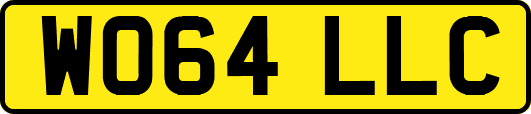 WO64 LLC